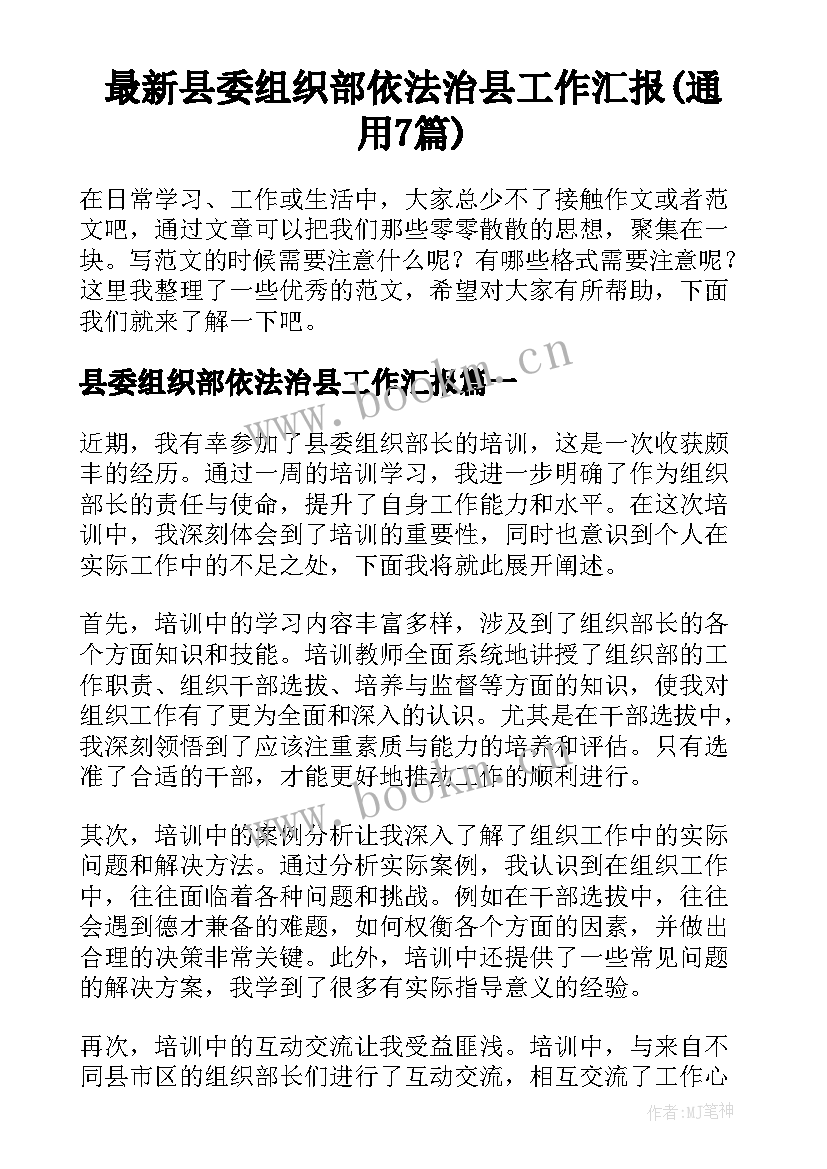 最新县委组织部依法治县工作汇报(通用7篇)

在日常学习、工作或生活中，大家总少不了接触作文或者范文吧，通过文章可以把我们那些零零散散的思想，聚集在一块。写范文的时候需要注意什么呢？有哪些格式需要注意呢？这里我整理了一些优秀的范文，希望对大家有所帮助，下面我们就来了解一下吧。

县委组织部依法治县工作汇报篇一

www.bookm.cn

近期，我有幸参加了县委组织部长的培训，这是一次收获颇丰的经历。通过一周的培训学习，我进一步明确了作为组织部长的责任与使命，提升了自身工作能力和水平。在这次培训中，我深刻体会到了培训的重要性，同时也意识到个人在实际工作中的不足之处，下面我将就此展开阐述。

首先，培训中的学习内容丰富多样，涉及到了组织部长的各个方面知识和技能。培训教师全面系统地讲授了组织部的工作职责、组织干部选拔、培养与监督等方面的知识，使我对组织工作有了更为全面和深入的认识。尤其是在干部选拔中，我深刻领悟到了应该注重素质与能力的培养和评估。只有选准了合适的干部，才能更好地推动工作的顺利进行。

www.bookm.cn

其次，培训中的案例分析让我深入了解了组织工作中的实际问题和解决方法。通过分析实际案例，我认识到在组织工作中，往往面临着各种问题和挑战。例如在干部选拔中，往往会遇到德才兼备的难题，如何权衡各个方面的因素，并做出合理的决策非常关键。此外，培训中还提供了一些常见问题的解决方案，我学到了很多有实际指导意义的经验。

再次，培训中的互动交流让我受益匪浅。培训中，与来自不同县市区的组织部长们进行了互动交流，相互交流了工作心

作者:MJ笔神